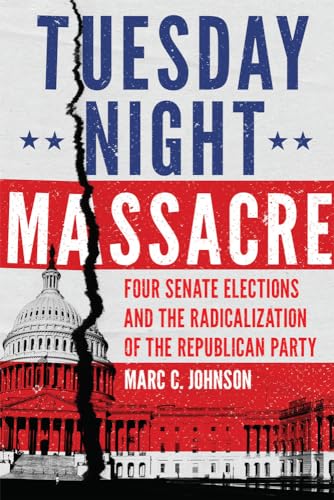 TUESDAY NIGHT

MASSACRE

FOUR SENATE ELECTIONS AND THE RADICALIZATION OF THE REPUBLICAN PARTY

MARC C. JOHNSON